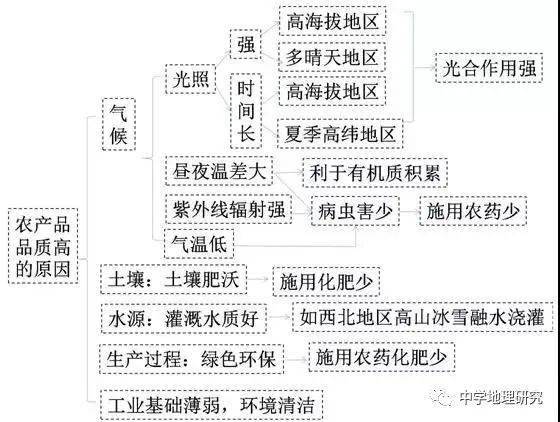 农产品品质高的原因

气候

光照

强

高海拔地区

多晴天地区

时间长

高海拔地区

夏季高纬地区

光合作用强

昼夜温差大

利于有机质积累

紫外线辐射强

病虫害少

施用农药少

气温低

土壤：土壤肥沃

施用化肥少

水源：灌溉水质好

如西北地区高山冰雪融水浇灌

生产过程：绿色环保

施用农药化肥少

工业基础薄弱，环境清洁

中学地理研究